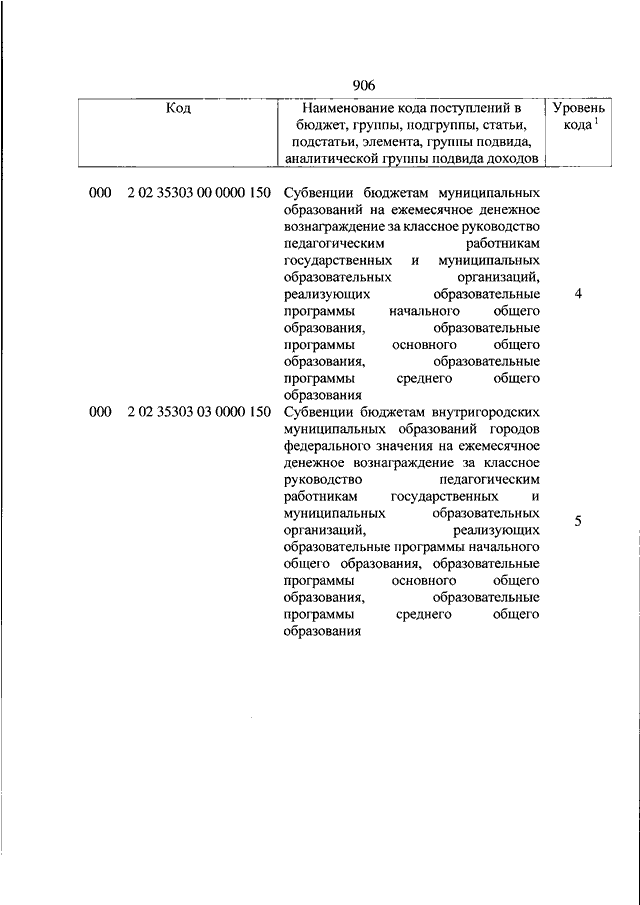 906

| Код | Наименование кода поступлений в бюджет, группы, подгруппы, статьи, подстатьи, элемента, группы подвида, аналитической группы подвида доходов | Уровень кода $^1$ |
|---|---|---|
| 000 2 02 35303 00 0000 150 | Субвенции бюджетам муниципальных образований на ежемесячное денежное вознаграждение за классное руководство педагогическим работникам государственных и муниципальных образовательных организаций, реализующих образовательные программы начального общего образования, образовательные программы основного общего образования, образовательные программы среднего общего образования | 4 |
| 000 2 02 35303 03 0000 150 | Субвенции бюджетам внутригородских муниципальных образований городов федерального значения на ежемесячное денежное вознаграждение за классное руководство педагогическим работникам государственных и муниципальных образовательных организаций, реализующих образовательные программы начального общего образования, образовательные программы основного общего образования, образовательные программы среднего общего образования | 5 |